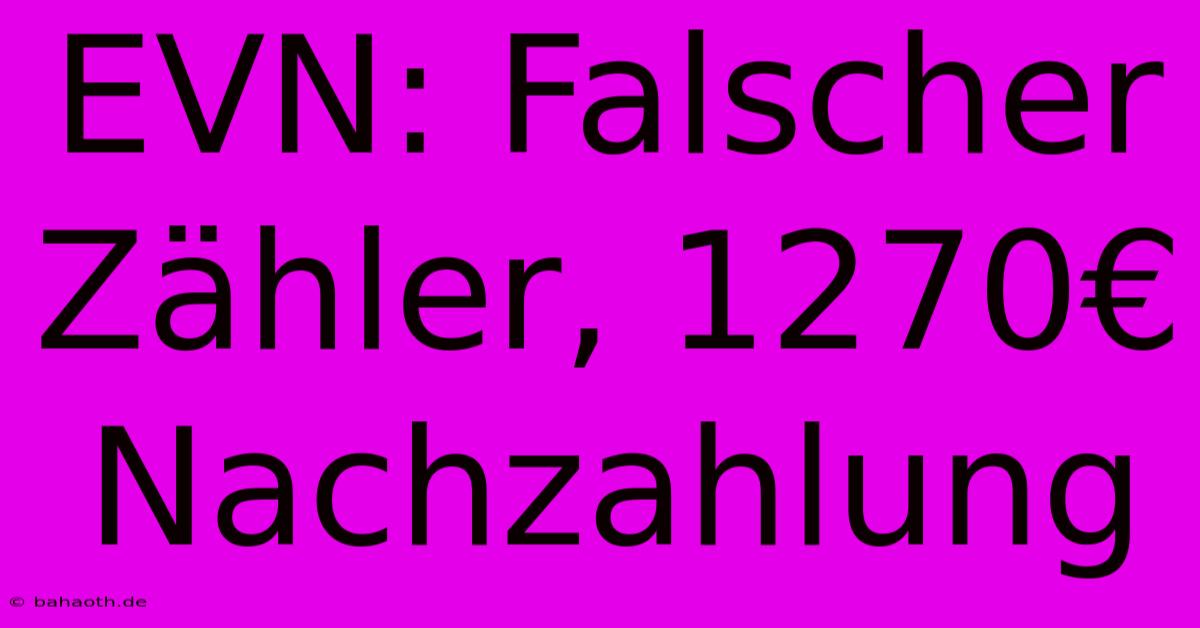 EVN: Falscher Zähler, 1270€ Nachzahlung

© bahaoth.de